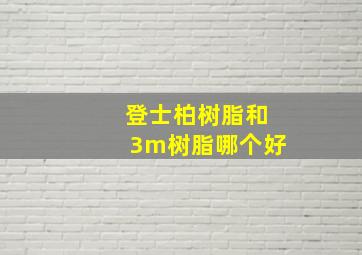 登士柏树脂和
3m树脂哪个好